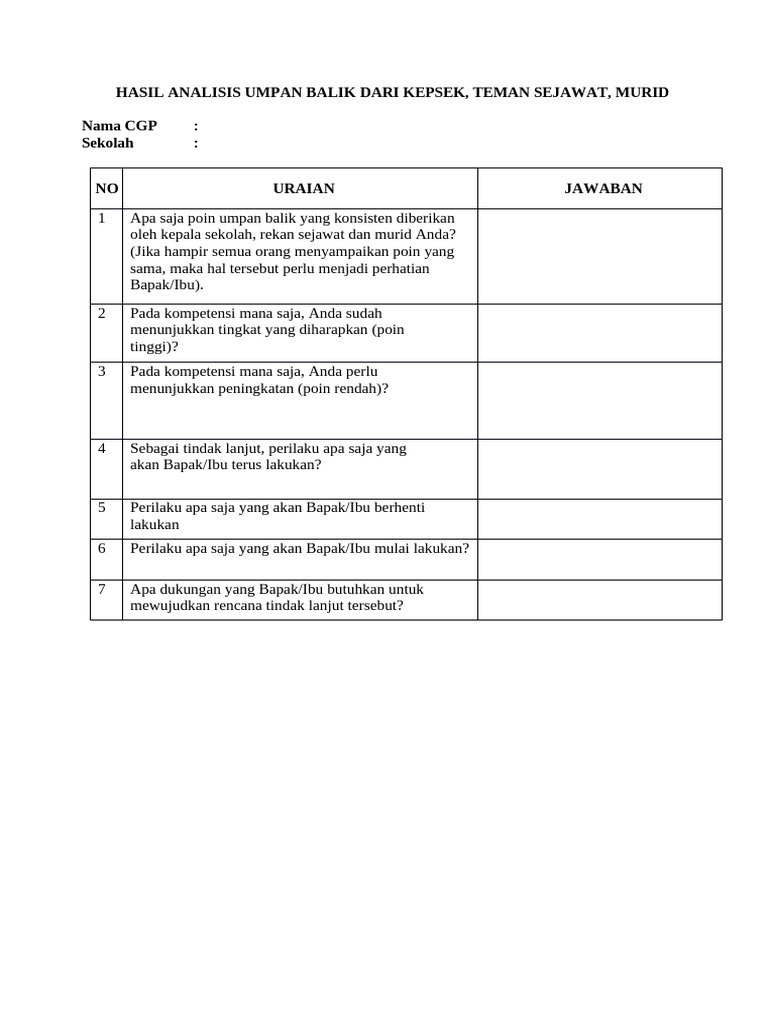 HASIL ANALISIS UMPAN BALIK DARI KEPSEK, TEMAN SEJAWAT, MURID

Nama CGP :
Sekolah :

| NO | URAIAN | JAWABAN |
|---|---|---|
| 1 | Apa saja poin umpan balik yang konsisten diberikan oleh kepala sekolah, rekan sejawat dan murid Anda? (Jika hampir semua orang menyampaikan poin yang sama, maka hal tersebut perlu menjadi perhatian Bapak/Ibu). | |
| 2 | Pada kompetensi mana saja, Anda sudah menunjukkan tingkat yang diharapkan (poin tinggi)? | |
| 3 | Pada kompetensi mana saja, Anda perlu menunjukkan peningkatan (poin rendah)? | |
| 4 | Sebagai tindak lanjut, perilaku apa saja yang akan Bapak/Ibu terus lakukan? | |
| 5 | Perilaku apa saja yang akan Bapak/Ibu berhenti lakukan | |
| 6 | Perilaku apa saja yang akan Bapak/Ibu mulai lakukan? | |
| 7 | Apa dukungan yang Bapak/Ibu butuhkan untuk mewujudkan rencana tindak lanjut tersebut? | |